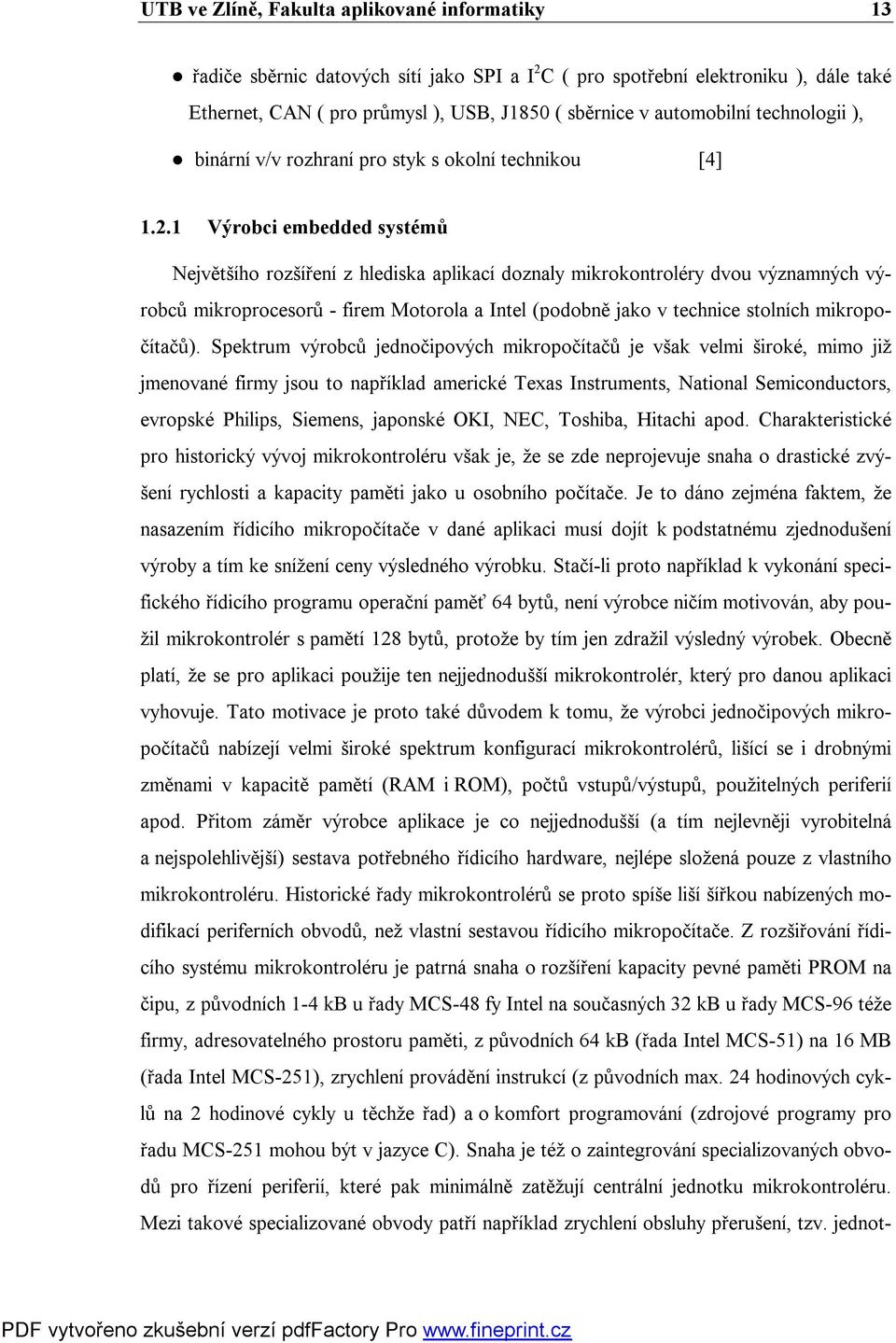 UTB ve Zlíně, Fakulta aplikované informatiky 13

● řadiče sběrnic datových sítí jako SPI a $I^2C$ ( pro spotřební elektroniku ), dále také Ethernet, CAN ( pro průmysl ), USB, J1850 ( sběrnice v automobilní technologii ),

● binární v/v rozhraní pro styk s okolní technikou [4]

1.2.1 Výrobci embedded systémů

Největšího rozšíření z hlediska aplikací doznaly mikrokontroléry dvou významných výrobců mikroprocesorů - firem Motorola a Intel (podobně jako v technice stolních mikropočítačů). Spektrum výrobců jednočipových mikropočítačů je však velmi široké, mimo již jmenované firmy jsou to například americké Texas Instruments, National Semiconductors, evropské Philips, Siemens, japonské OKI, NEC, Toshiba, Hitachi apod. Charakteristické pro historický vývoj mikrokontroléru však je, že se zde neprojevuje snaha o drastické zvýšení rychlosti a kapacity paměti jako u osobního počítače. Je to dáno zejména faktem, že nasazením řídicího mikropočítače v dané aplikaci musí dojít k podstatnému zjednodušení výroby a tím ke snížení ceny výsledného výrobku. Stačí-li proto například k vykonání specifického řídicího programu operační paměť 64 bytů, není výrobce ničím motivován, aby použil mikrokontrolér s pamětí 128 bytů, protože by tím jen zdražil výsledný výrobek. Obecně platí, že se pro aplikaci použije ten nejjednodušší mikrokontrolér, který pro danou aplikaci vyhovuje. Tato motivace je proto také důvodem k tomu, že výrobci jednočipových mikropočítačů nabízejí velmi široké spektrum konfigurací mikrokontrolérů, lišící se i drobnými změnami v kapacitě pamětí (RAM i ROM), počtů vstupů/výstupů, použitelných periferií apod. Přitom záměr výrobce aplikace je co nejjednodušší (a tím nejlevněji vyrobitelná a nejspolehlivější) sestava potřebného řídicího hardware, nejlépe složená pouze z vlastního mikrokontroléru. Historické řady mikrokontrolérů se proto spíše liší šířkou nabízených modifikací periferních obvodů, než vlastní sestavou řídicího mikropočítače. Z rozšiřování řídicího systému mikrokontroléru je patrná snaha o rozšíření kapacity pevné paměti PROM na čipu, z původních 1-4 kB u řady MCS-48 fy Intel na současných 32 kB u řady MCS-96 téže firmy, adresovatelného prostoru paměti, z původních 64 kB (řada Intel MCS-51) na 16 MB (řada Intel MCS-251), zrychlení provádění instrukcí (z původních max. 24 hodinových cyklů na 2 hodinové cykly u těchže řad) a o komfort programování (zdrojové programy pro řadu MCS-251 mohou být v jazyce C). Snaha je též o zaintegrování specializovaných obvodů pro řízení periferií, které pak minimálně zatěžují centrální jednotku mikrokontroléru. Mezi takové specializované obvody patří například zrychlení obsluhy přerušení, tzv. jednot-

PDF vytvořeno zkušební verzí pdfFactory Pro www.fineprint.cz